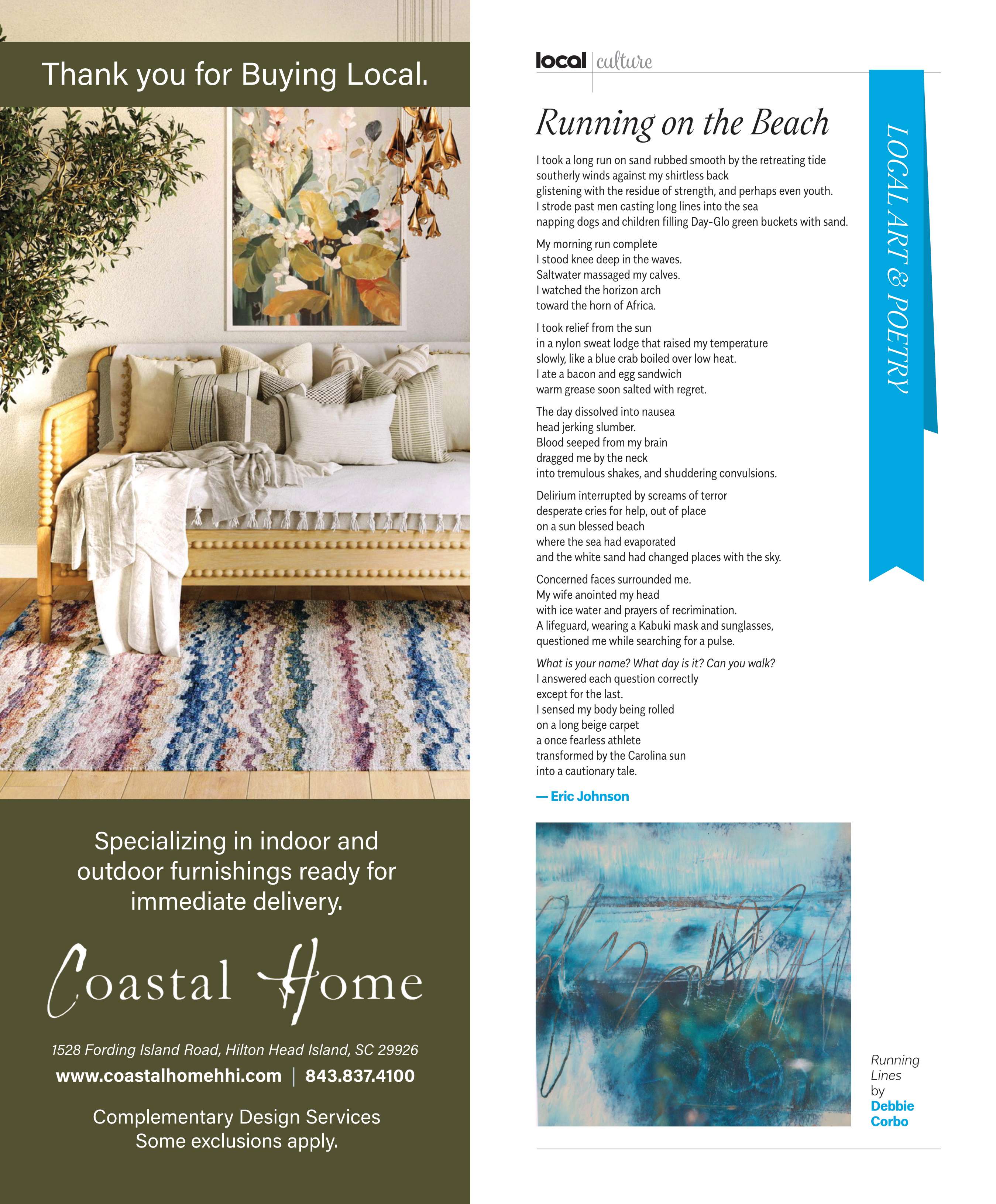 Thank you for Buying Local.

Specializing in indoor and outdoor furnishings ready for immediate delivery.

Coastal Home

1528 Fording Island Road, Hilton Head Island, SC 29926

www.coastalhomehhi.com | 843.837.4100

Complementary Design Services
Some exclusions apply.

local | culture

LOCAL ART & POETRY

Running on the Beach

I took a long run on sand rubbed smooth by the retreating tide
southerly winds against my shirtless back
glistening with the residue of strength, and perhaps even youth.
I strode past men casting long lines into the sea
napping dogs and children filling Day-Glo green buckets with sand.

My morning run complete
I stood knee deep in the waves.
Saltwater massaged my calves.
I watched the horizon arch
toward the horn of Africa.

I took relief from the sun
in a nylon sweat lodge that raised my temperature
slowly, like a blue crab boiled over low heat.
I ate a bacon and egg sandwich
warm grease soon salted with regret.

The day dissolved into nausea
head jerking slumber.
Blood seeped from my brain
dragged me by the neck
into tremulous shakes, and shuddering convulsions.

Delirium interrupted by screams of terror
desperate cries for help, out of place
on a sun blessed beach
where the sea had evaporated
and the white sand had changed places with the sky.

Concerned faces surrounded me.
My wife anointed my head
with ice water and prayers of recrimination.
A lifeguard, wearing a Kabuki mask and sunglasses,
questioned me while searching for a pulse.

What is your name? What day is it? Can you walk?
I answered each question correctly
except for the last.
I sensed my body being rolled
on a long beige carpet
a once fearless athlete
transformed by the Carolina sun
into a cautionary tale.

— Eric Johnson

Running Lines by Debbie Corbo